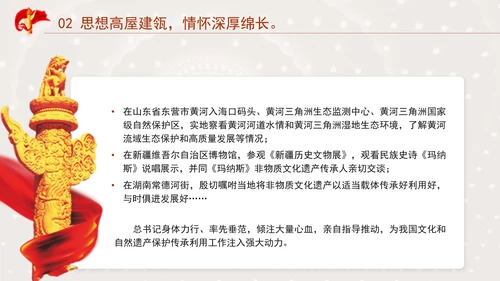 02 思想高屋建瓴，情怀深厚绵长。

• 在山东省东营市黄河入海口码头、黄河三角洲生态监测中心、黄河三角洲国家级自然保护区，实地察看黄河河道水情和黄河三角洲湿地生态环境，了解黄河流域生态保护和高质量发展等情况；

• 在新疆维吾尔自治区博物馆，参观《新疆历史文物展》，观看民族史诗《玛纳斯》说唱展示，并同《玛纳斯》非物质文化遗产传承人亲切交谈；

• 在湖南常德河街，殷切嘱咐当地将非物质文化遗产以适当载体传承好利用好，与时俱进发展好……

总书记身体力行、率先垂范，倾注大量心血，亲自指导推动，为我国文化和自然遗产保护传承利用工作注入强大动力。